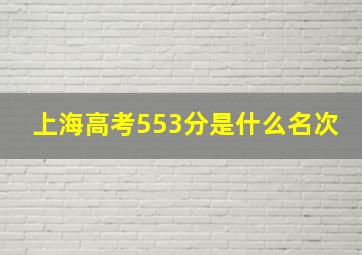 上海高考553分是什么名次